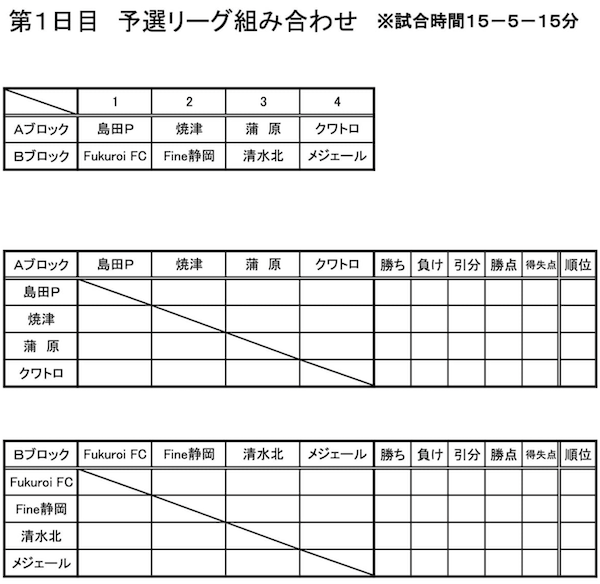 第1日目　予選リーグ組み合わせ　※試合時間15－5－15分

| | 1 | 2 | 3 | 4 |
|---|---|---|---|---|
| Aブロック | 島田P | 焼津 | 蒲　原 | クワトロ |
| Bブロック | Fukuroi FC | Fine静岡 | 清水北 | メジェール |

| Aブロック | 島田P | 焼津 | 蒲　原 | クワトロ | 勝ち | 負け | 引分 | 勝点 | 得失点 | 順位 |
|---|---|---|---|---|---|---|---|---|---|---|
| 島田P | | | | | | | | | | |
| 焼津 | | | | | | | | | | |
| 蒲　原 | | | | | | | | | | |
| クワトロ | | | | | | | | | | |

| Bブロック | Fukuroi FC | Fine静岡 | 清水北 | メジェール | 勝ち | 負け | 引分 | 勝点 | 得失点 | 順位 |
|---|---|---|---|---|---|---|---|---|---|---|
| Fukuroi FC | | | | | | | | | | |
| Fine静岡 | | | | | | | | | | |
| 清水北 | | | | | | | | | | |
| メジェール | | | | | | | | | | |